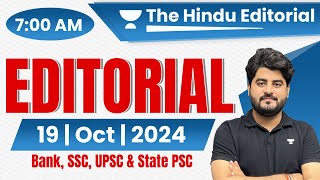 7:00 AM

The Hindu Editorial

EDITORIAL

19 | Oct | 2024

Bank, SSC, UPSC & State PSC